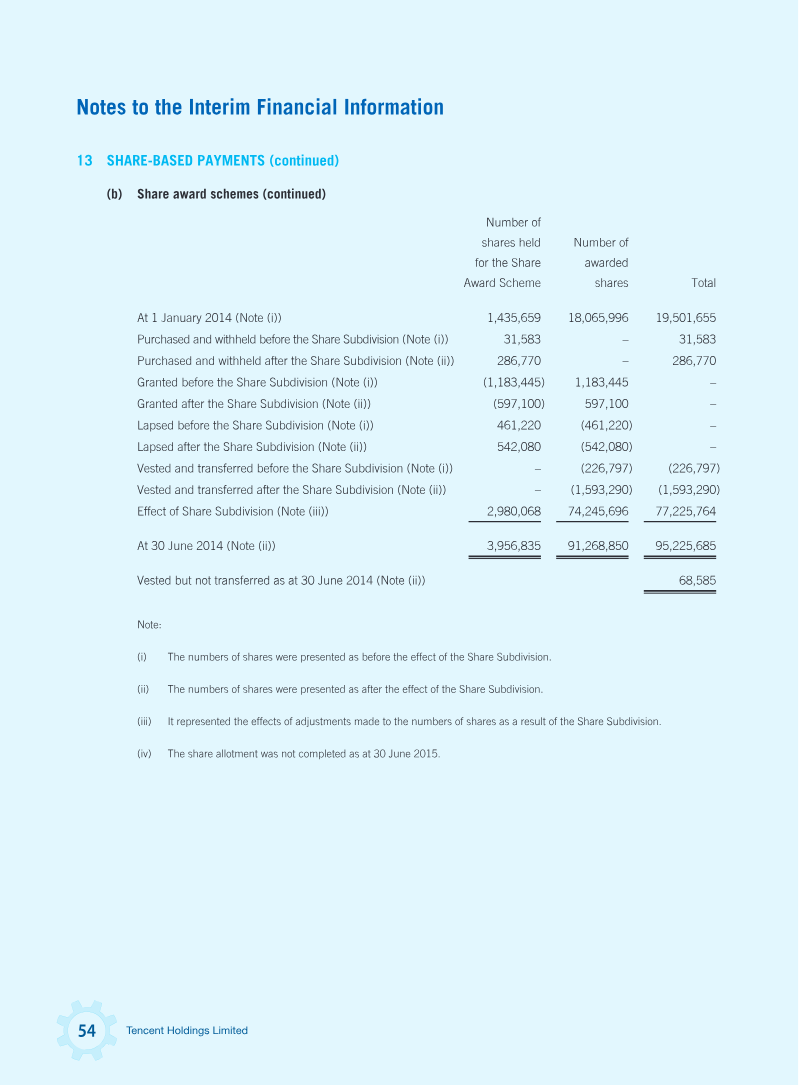 Notes to the Interim Financial Information

13 SHARE-BASED PAYMENTS (continued)

(b) Share award schemes (continued)

|  | Number of shares held for the Share Award Scheme | Number of awarded shares | Total |
|---|---|---|---|
| At 1 January 2014 (Note (i)) | 1,435,659 | 18,065,996 | 19,501,655 |
| Purchased and withheld before the Share Subdivision (Note (i)) | 31,583 | – | 31,583 |
| Purchased and withheld after the Share Subdivision (Note (ii)) | 286,770 | – | 286,770 |
| Granted before the Share Subdivision (Note (i)) | (1,183,445) | 1,183,445 | – |
| Granted after the Share Subdivision (Note (ii)) | (597,100) | 597,100 | – |
| Lapsed before the Share Subdivision (Note (i)) | 461,220 | (461,220) | – |
| Lapsed after the Share Subdivision (Note (ii)) | 542,080 | (542,080) | – |
| Vested and transferred before the Share Subdivision (Note (i)) | – | (226,797) | (226,797) |
| Vested and transferred after the Share Subdivision (Note (ii)) | – | (1,593,290) | (1,593,290) |
| Effect of Share Subdivision (Note (iii)) | 2,980,068 | 74,245,696 | 77,225,764 |
| At 30 June 2014 (Note (ii)) | 3,956,835 | 91,268,850 | 95,225,685 |
| Vested but not transferred as at 30 June 2014 (Note (ii)) |  |  | 68,585 |

Note:

(i) The numbers of shares were presented as before the effect of the Share Subdivision.

(ii) The numbers of shares were presented as after the effect of the Share Subdivision.

(iii) It represented the effects of adjustments made to the numbers of shares as a result of the Share Subdivision.

(iv) The share allotment was not completed as at 30 June 2015.

54 Tencent Holdings Limited